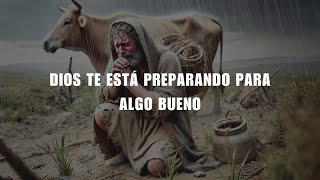 DIOS TE ESTÁ PREPARANDO PARA ALGO BUENO